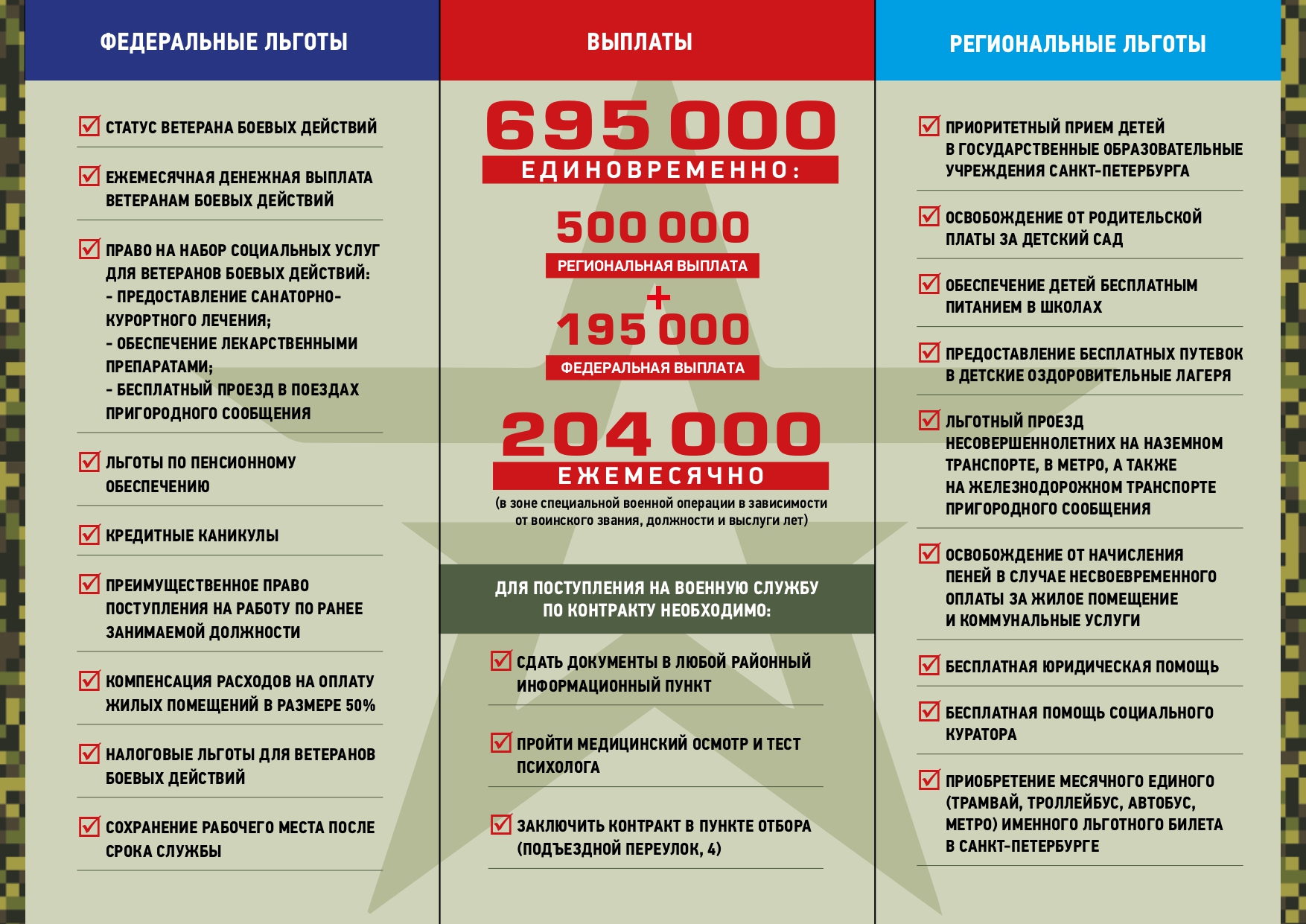 ФЕДЕРАЛЬНЫЕ ЛЬГОТЫ

СТАТУС ВЕТЕРАНА БОЕВЫХ ДЕЙСТВИЙ

ЕЖЕМЕСЯЧНАЯ ДЕНЕЖНАЯ ВЫПЛАТА ВЕТЕРАНАМ БОЕВЫХ ДЕЙСТВИЙ

ПРАВО НА НАБОР СОЦИАЛЬНЫХ УСЛУГ ДЛЯ ВЕТЕРАНОВ БОЕВЫХ ДЕЙСТВИЙ:
- ПРЕДОСТАВЛЕНИЕ САНАТОРНО-КУРОРТНОГО ЛЕЧЕНИЯ;
- ОБЕСПЕЧЕНИЕ ЛЕКАРСТВЕННЫМИ ПРЕПАРАТАМИ;
- БЕСПЛАТНЫЙ ПРОЕЗД В ПОЕЗДАХ ПРИГОРОДНОГО СООБЩЕНИЯ

ЛЬГОТЫ ПО ПЕНСИОННОМУ ОБЕСПЕЧЕНИЮ

КРЕДИТНЫЕ КАНИКУЛЫ

ПРЕИМУЩЕСТВЕННОЕ ПРАВО ПОСТУПЛЕНИЯ НА РАБОТУ ПО РАНЕЕ ЗАНИМАЕМОЙ ДОЛЖНОСТИ

КОМПЕНСАЦИЯ РАСХОДОВ НА ОПЛАТУ ЖИЛЫХ ПОМЕЩЕНИЙ В РАЗМЕРЕ 50%

НАЛОГОВЫЕ ЛЬГОТЫ ДЛЯ ВЕТЕРАНОВ БОЕВЫХ ДЕЙСТВИЙ

СОХРАНЕНИЕ РАБОЧЕГО МЕСТА ПОСЛЕ СРОКА СЛУЖБЫ

ВЫПЛАТЫ

695 000
ЕДИНОВРЕМЕННО:

500 000
РЕГИОНАЛЬНАЯ ВЫПЛАТА
+
195 000
ФЕДЕРАЛЬНАЯ ВЫПЛАТА

204 000
ЕЖЕМЕСЯЧНО
(в зоне специальной военной операции в зависимости от воинского звания, должности и выслуги лет)

ДЛЯ ПОСТУПЛЕНИЯ НА ВОЕННУЮ СЛУЖБУ ПО КОНТРАКТУ НЕОБХОДИМО:

СДАТЬ ДОКУМЕНТЫ В ЛЮБОЙ РАЙОННЫЙ ИНФОРМАЦИОННЫЙ ПУНКТ

ПРОЙТИ МЕДИЦИНСКИЙ ОСМОТР И ТЕСТ ПСИХОЛОГА

ЗАКЛЮЧИТЬ КОНТРАКТ В ПУНКТЕ ОТБОРА (ПОДЪЕЗДНОЙ ПЕРЕУЛОК, 4)

РЕГИОНАЛЬНЫЕ ЛЬГОТЫ

ПРИОРИТЕТНЫЙ ПРИЕМ ДЕТЕЙ В ГОСУДАРСТВЕННЫЕ ОБРАЗОВАТЕЛЬНЫЕ УЧРЕЖДЕНИЯ САНКТ-ПЕТЕРБУРГА

ОСВОБОЖДЕНИЕ ОТ РОДИТЕЛЬСКОЙ ПЛАТЫ ЗА ДЕТСКИЙ САД

ОБЕСПЕЧЕНИЕ ДЕТЕЙ БЕСПЛАТНЫМ ПИТАНИЕМ В ШКОЛАХ

ПРЕДОСТАВЛЕНИЕ БЕСПЛАТНЫХ ПУТЕВОК В ДЕТСКИЕ ОЗДОРОВИТЕЛЬНЫЕ ЛАГЕРЯ

ЛЬГОТНЫЙ ПРОЕЗД НЕСОВЕРШЕННОЛЕТНИХ НА НАЗЕМНОМ ТРАНСПОРТЕ, В МЕТРО, А ТАКЖЕ НА ЖЕЛЕЗНОДОРОЖНОМ ТРАНСПОРТЕ ПРИГОРОДНОГО СООБЩЕНИЯ

ОСВОБОЖДЕНИЕ ОТ НАЧИСЛЕНИЯ ПЕНЕЙ В СЛУЧАЕ НЕСВОЕВРЕМЕННОГО ОПЛАТЫ ЗА ЖИЛОЕ ПОМЕЩЕНИЕ И КОММУНАЛЬНЫЕ УСЛУГИ

БЕСПЛАТНАЯ ЮРИДИЧЕСКАЯ ПОМОЩЬ

БЕСПЛАТНАЯ ПОМОЩЬ СОЦИАЛЬНОГО КУРАТОРА

ПРИОБРЕТЕНИЕ МЕСЯЧНОГО ЕДИНОГО (ТРАМВАЙ, ТРОЛЛЕЙБУС, АВТОБУС, МЕТРО) ИМЕННОГО ЛЬГОТНОГО БИЛЕТА В САНКТ-ПЕТЕРБУРГЕ